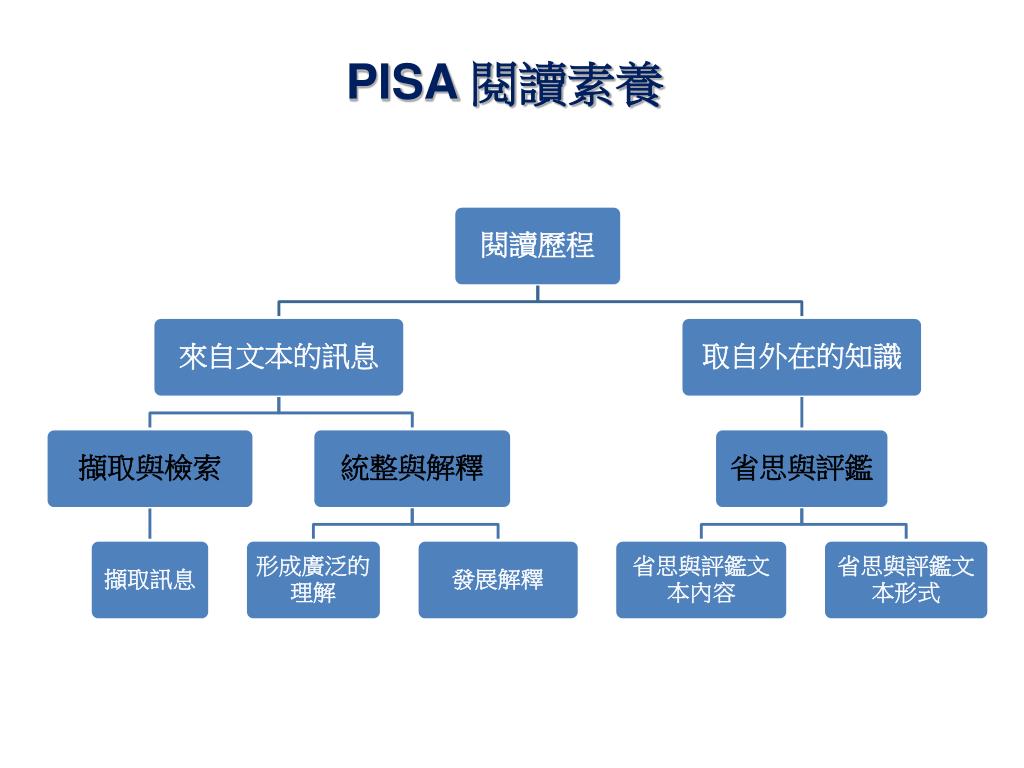 PISA 閱讀素養

閱讀歷程

來自文本的訊息

取自外在的知識

擷取與檢索

統整與解釋

省思與評鑑

擷取訊息

形成廣泛的理解

發展解釋

省思與評鑑文本內容

省思與評鑑文本形式